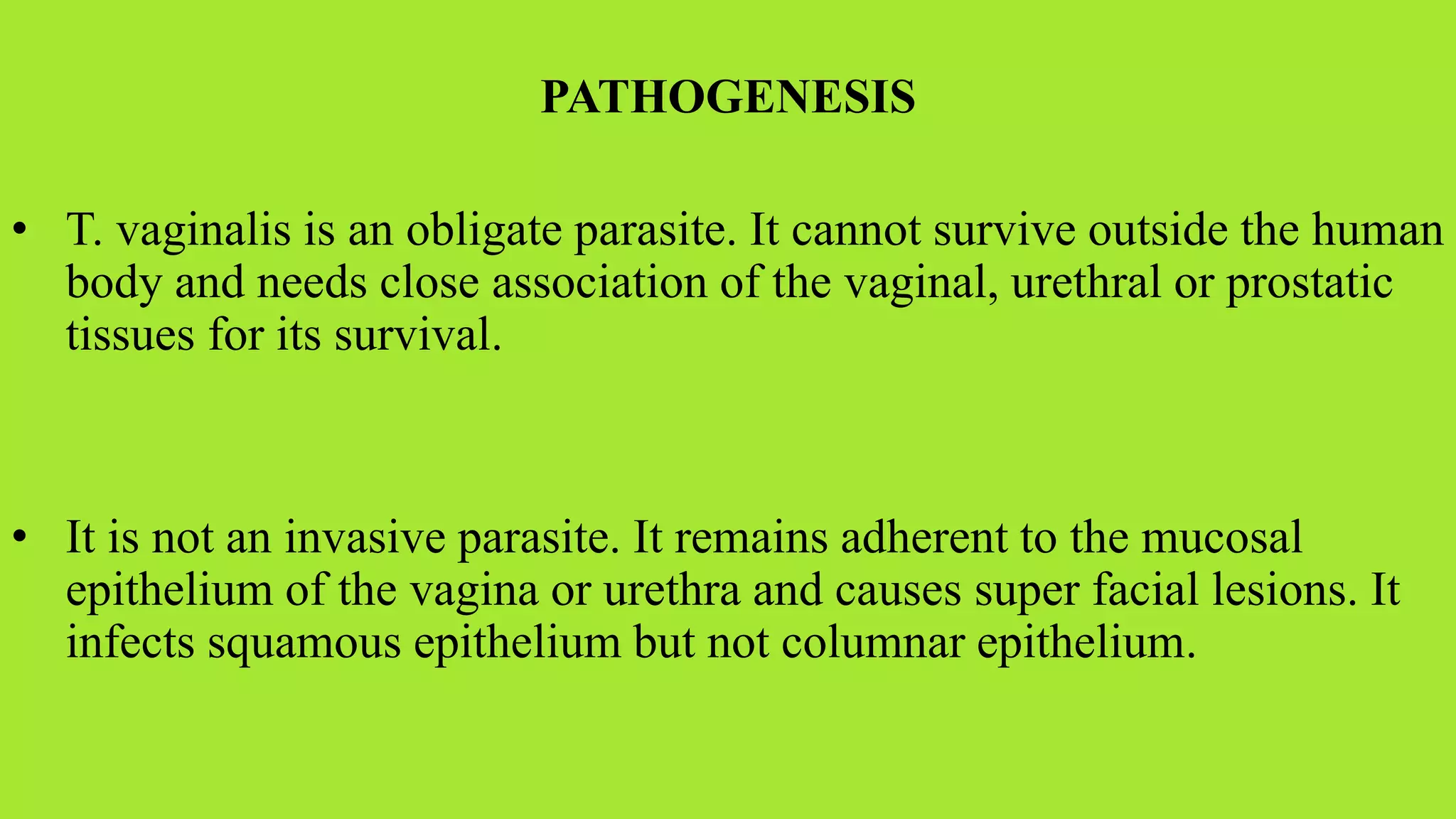 PATHOGENESIS

• T. vaginalis is an obligate parasite. It cannot survive outside the human body and needs close association of the vaginal, urethral or prostatic tissues for its survival.

• It is not an invasive parasite. It remains adherent to the mucosal epithelium of the vagina or urethra and causes super facial lesions. It infects squamous epithelium but not columnar epithelium.